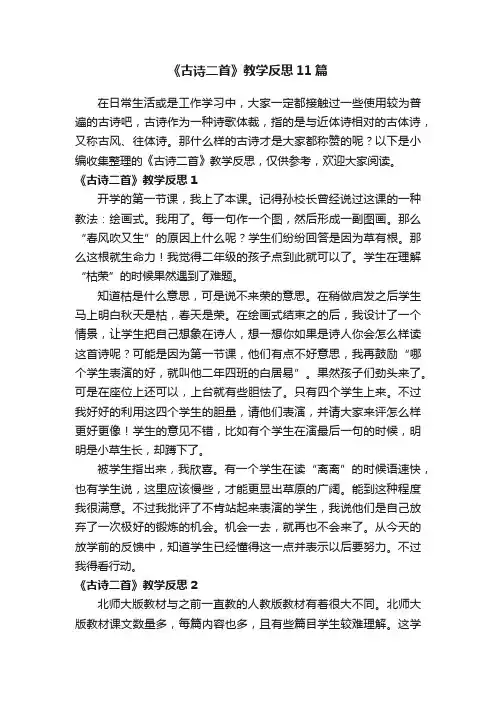 《古诗二首》教学反思11篇

在日常生活或是工作学习中，大家一定都接触过一些使用较为普遍的古诗吧，古诗作为一种诗歌体裁，指的是与近体诗相对的古体诗，又称古风、往体诗。那什么样的古诗才是大家都称赞的呢？以下是小编收集整理的《古诗二首》教学反思，仅供参考，欢迎大家阅读。

《古诗二首》教学反思1

开学的第一节课，我上了本课。记得孙校长曾经说过这课的一种教法：绘画式。我用了。每一句作一个图，然后形成一副图画。那么“春风吹又生”的原因上什么呢？学生们纷纷回答是因为草有根。那么这根就生命力！我觉得二年级的孩子点到此就可以了。学生在理解“枯荣”的时候果然遇到了难题。

知道枯是什么意思，可是说不来荣的意思。在稍做启发之后学生马上明白秋天是枯，春天是荣。在绘画式结束之的后，我设计了一个情景，让学生把自己想象在诗人，想一想你如果是诗人你会怎么样读这首诗呢？可能是因为第一节课，他们有点不好意思，我再鼓励“哪个学生表演的好，就叫他二年四班的白居易”。果然孩子们劲头来了。可是在座位上还可以，上台就有些胆怯了。只有四个学生上来。不过我好好的利用这四个学生的胆量，请他们表演，并请大家来评怎么样更好更像！学生的意见不错，比如有个学生在演最后一句的时候，明明是小草生长，却蹲下了。

被学生指出来，我欣喜。有一个学生在读“离离”的时候语速快，也有学生说，这里应该慢些，才能更显出草原的广阔。能到这种程度我很满意。不过我批评了不肯站起来表演的学生，我说他们是自己放弃了一次极好的锻炼的机会。机会一去，就再也不会来了。从今天的放学前的反馈中，知道学生已经懂得这一点并表示以后要努力。不过我得看行动。

《古诗二首》教学反思2

北师大版教材与之前一直教的人教版教材有着很大不同。北师大版教材课文数量多，每篇内容也多，且有些篇目学生较难理解。这学